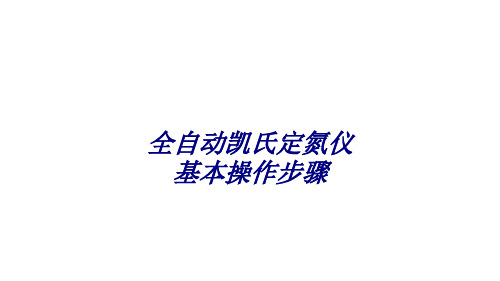 全自动凯氏定氮仪
基本操作步骤